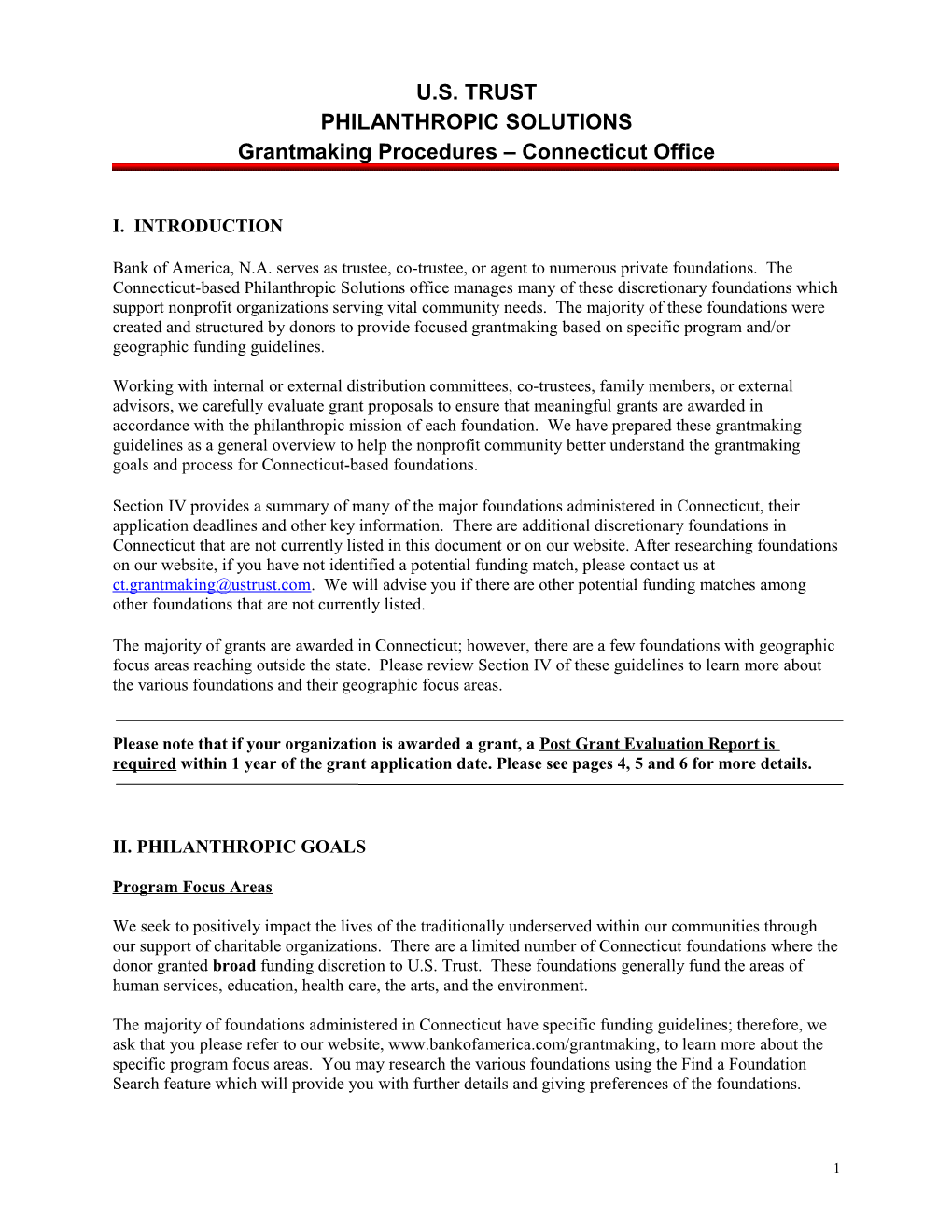 U.S. TRUST
PHILANTHROPIC SOLUTIONS
Grantmaking Procedures – Connecticut Office

I. INTRODUCTION

Bank of America, N.A. serves as trustee, co-trustee, or agent to numerous private foundations. The Connecticut-based Philanthropic Solutions office manages many of these discretionary foundations which support nonprofit organizations serving vital community needs. The majority of these foundations were created and structured by donors to provide focused grantmaking based on specific program and/or geographic funding guidelines.

Working with internal or external distribution committees, co-trustees, family members, or external advisors, we carefully evaluate grant proposals to ensure that meaningful grants are awarded in accordance with the philanthropic mission of each foundation. We have prepared these grantmaking guidelines as a general overview to help the nonprofit community better understand the grantmaking goals and process for Connecticut-based foundations.

Section IV provides a summary of many of the major foundations administered in Connecticut, their application deadlines and other key information. There are additional discretionary foundations in Connecticut that are not currently listed in this document or on our website. After researching foundations on our website, if you have not identified a potential funding match, please contact us at ct.grantmaking@ustrust.com. We will advise you if there are other potential funding matches among other foundations that are not currently listed.

The majority of grants are awarded in Connecticut; however, there are a few foundations with geographic focus areas reaching outside the state. Please review Section IV of these guidelines to learn more about the various foundations and their geographic focus areas.

Please note that if your organization is awarded a grant, a Post Grant Evaluation Report is required within 1 year of the grant application date. Please see pages 4, 5 and 6 for more details.

II. PHILANTHROPIC GOALS

Program Focus Areas

We seek to positively impact the lives of the traditionally underserved within our communities through our support of charitable organizations. There are a limited number of Connecticut foundations where the donor granted broad funding discretion to U.S. Trust. These foundations generally fund the areas of human services, education, health care, the arts, and the environment.

The majority of foundations administered in Connecticut have specific funding guidelines; therefore, we ask that you please refer to our website, www.bankofamerica.com/grantmaking, to learn more about the specific program focus areas. You may research the various foundations using the Find a Foundation Search feature which will provide you with further details and giving preferences of the foundations.

1